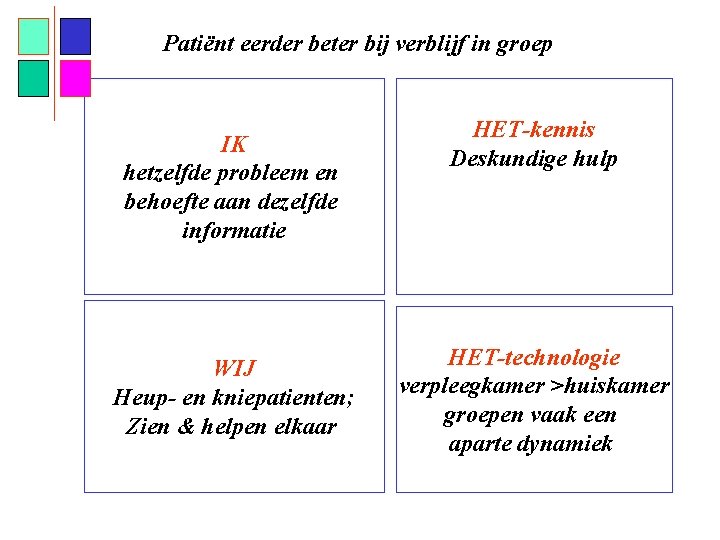 Patiënt eerder beter bij verblijf in groep

IK
hetzelfde probleem en behoefte aan dezelfde informatie

HET-kennis
Deskundige hulp

WIJ
Heup- en kniepatienten;
Zien & helpen elkaar

HET-technologie
verpleegkamer >huiskamer
groepen vaak een aparte dynamiek